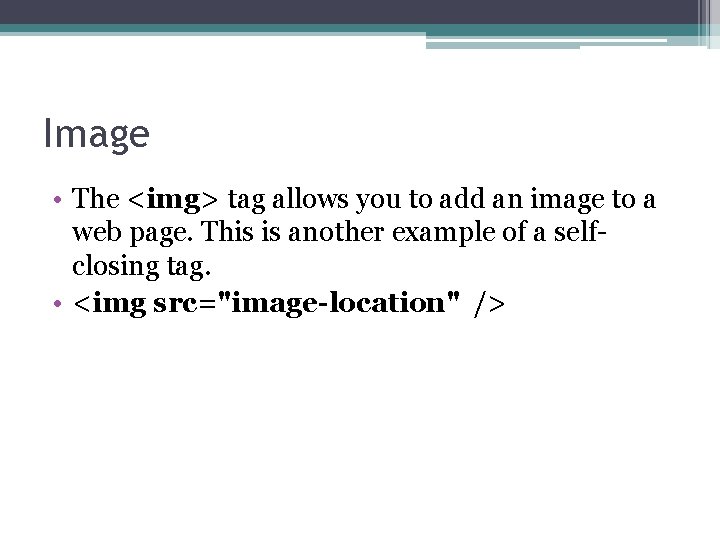 Image

• The <img> tag allows you to add an image to a web page. This is another example of a self-closing tag.
• <img src="image-location" />